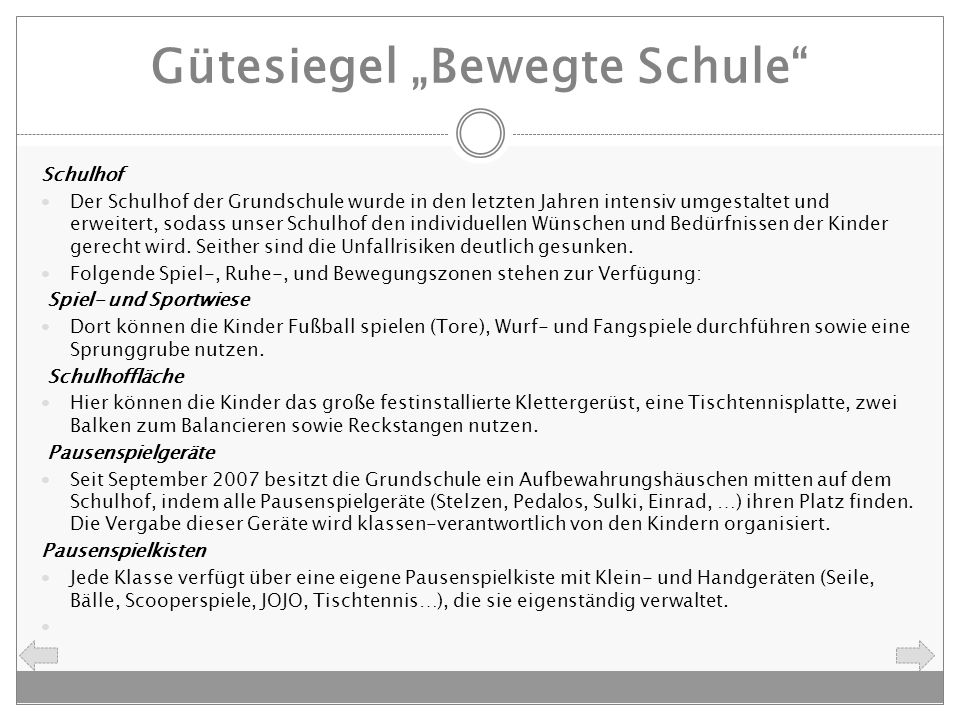 Gütesiegel „Bewegte Schule“

Schulhof

Der Schulhof der Grundschule wurde in den letzten Jahren intensiv umgestaltet und erweitert, sodass unser Schulhof den individuellen Wünschen und Bedürfnissen der Kinder gerecht wird. Seither sind die Unfallrisiken deutlich gesunken.

Folgende Spiel-, Ruhe-, und Bewegungszonen stehen zur Verfügung:

Spiel- und Sportwiese

Dort können die Kinder Fußball spielen (Tore), Wurf- und Fangspiele durchführen sowie eine Sprunggrube nutzen.

Schulhoffläche

Hier können die Kinder das große festinstallierte Klettergerüst, eine Tischtennisplatte, zwei Balken zum Balancieren sowie Reckstangen nutzen.

Pausenspielgeräte

Seit September 2007 besitzt die Grundschule ein Aufbewahrungshäuschen mitten auf dem Schulhof, indem alle Pausenspielgeräte (Stelzen, Pedalos, Sulki, Einrad, …) ihren Platz finden. Die Vergabe dieser Geräte wird klassen-verantwortlich von den Kindern organisiert.

Pausenspielkisten

Jede Klasse verfügt über eine eigene Pausenspielkiste mit Klein- und Handgeräten (Seile, Bälle, Scooperspiele, JOJO, Tischtennis…), die sie eigenständig verwaltet.